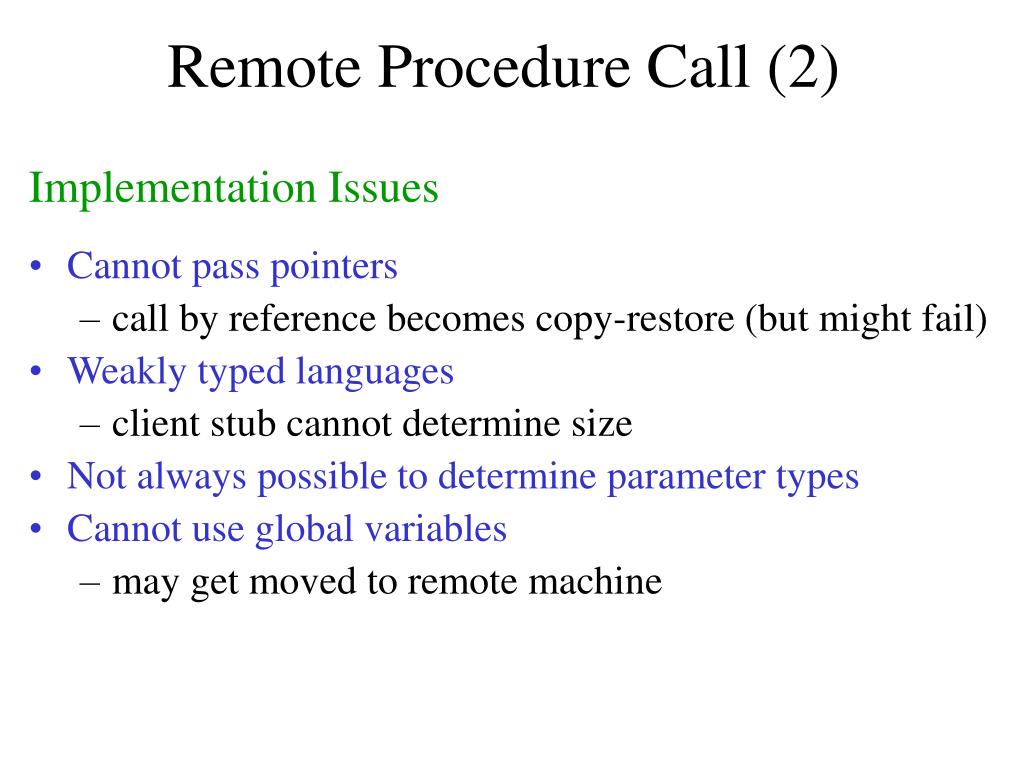 Remote Procedure Call (2)

Implementation Issues

• Cannot pass pointers
– call by reference becomes copy-restore (but might fail)
• Weakly typed languages
– client stub cannot determine size
• Not always possible to determine parameter types
• Cannot use global variables
– may get moved to remote machine